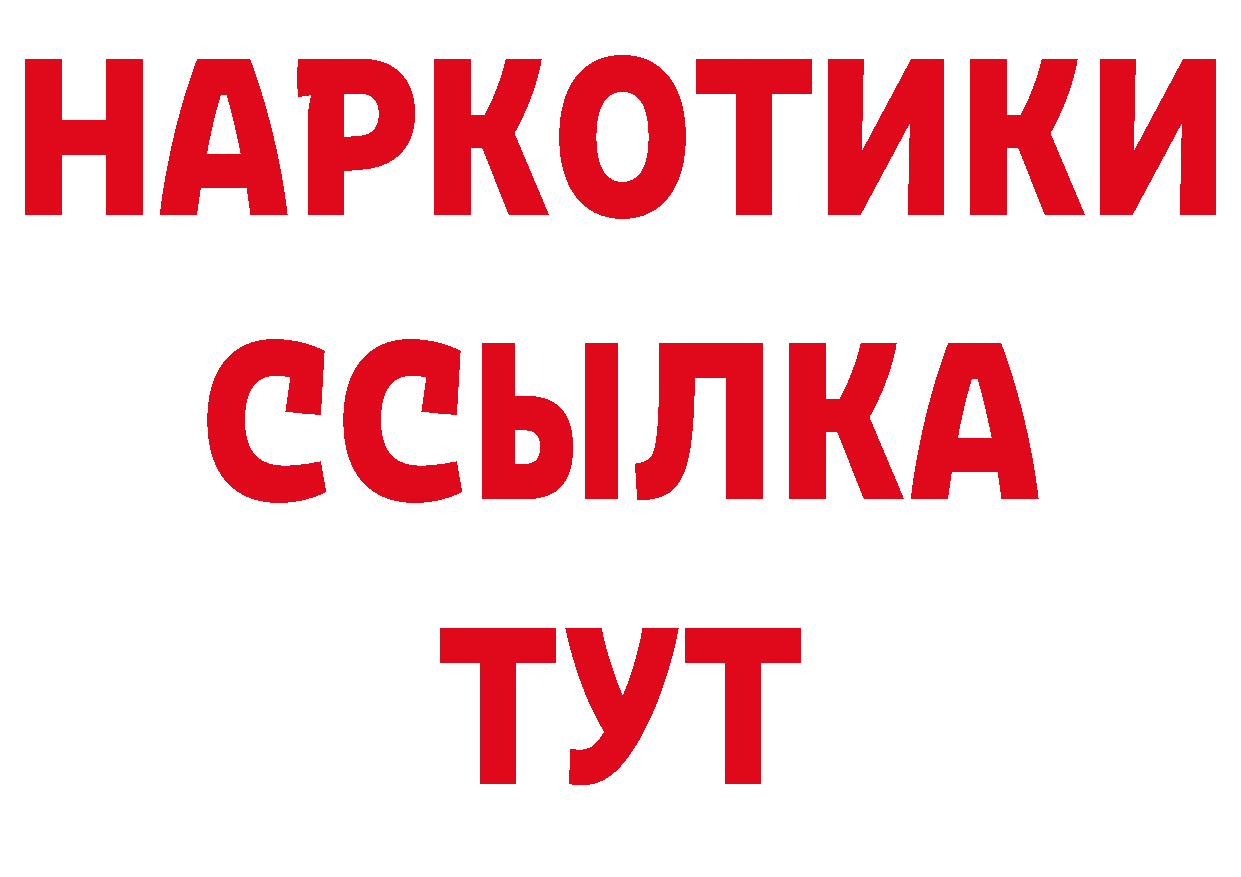 НАРКОТИКИ ССЫЛКА ТУТ